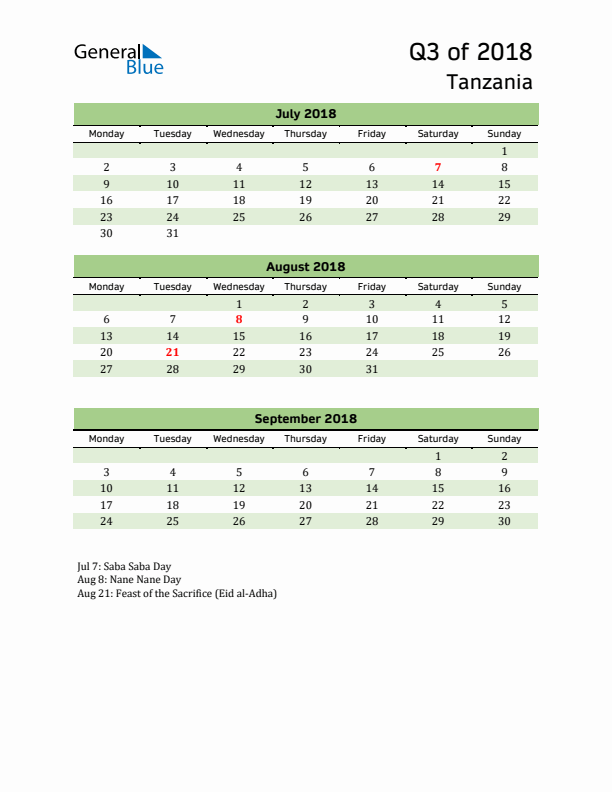 General Blue

Q3 of 2018
Tanzania

July 2018

| Monday | Tuesday | Wednesday | Thursday | Friday | Saturday | Sunday |
|---|---|---|---|---|---|---|
| | | | | | | 1 |
| 2 | 3 | 4 | 5 | 6 | 7 | 8 |
| 9 | 10 | 11 | 12 | 13 | 14 | 15 |
| 16 | 17 | 18 | 19 | 20 | 21 | 22 |
| 23 | 24 | 25 | 26 | 27 | 28 | 29 |
| 30 | 31 | | | | | |

August 2018

| Monday | Tuesday | Wednesday | Thursday | Friday | Saturday | Sunday |
|---|---|---|---|---|---|---|
| | | 1 | 2 | 3 | 4 | 5 |
| 6 | 7 | 8 | 9 | 10 | 11 | 12 |
| 13 | 14 | 15 | 16 | 17 | 18 | 19 |
| 20 | 21 | 22 | 23 | 24 | 25 | 26 |
| 27 | 28 | 29 | 30 | 31 | | |

September 2018

| Monday | Tuesday | Wednesday | Thursday | Friday | Saturday | Sunday |
|---|---|---|---|---|---|---|
| | | | | | 1 | 2 |
| 3 | 4 | 5 | 6 | 7 | 8 | 9 |
| 10 | 11 | 12 | 13 | 14 | 15 | 16 |
| 17 | 18 | 19 | 20 | 21 | 22 | 23 |
| 24 | 25 | 26 | 27 | 28 | 29 | 30 |

Jul 7: Saba Saba Day
Aug 8: Nane Nane Day
Aug 21: Feast of the Sacrifice (Eid al-Adha)